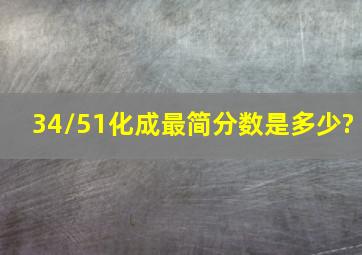 34/51化成最简分数是多少?